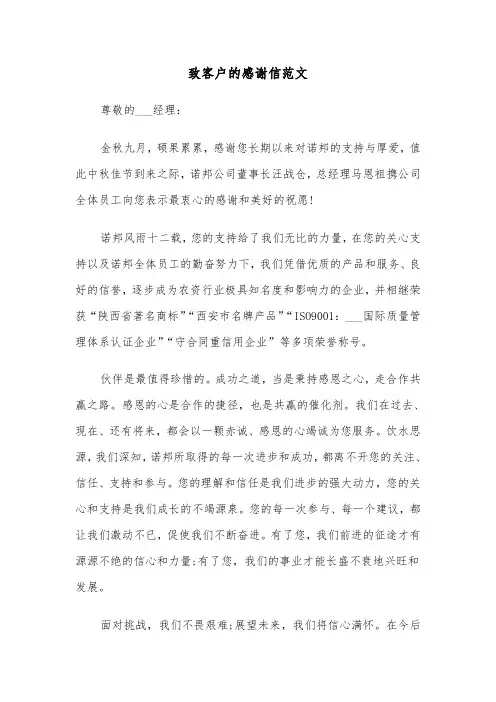 致客户的感谢信范文

尊敬的___经理：

金秋九月，硕果累累，感谢您长期以来对诺邦的支持与厚爱，值此中秋佳节到来之际，诺邦公司董事长汪战仓，总经理马恩祖携公司全体员工向您表示最衷心的感谢和美好的祝愿！

诺邦风雨十二载，您的支持给了我们无比的力量，在您的关心支持以及诺邦全体员工的勤奋努力下，我们凭借优质的产品和服务、良好的信誉，逐步成为农资行业极具知名度和影响力的企业，并相继荣获“陕西省著名商标”“西安市名牌产品”“ISO9001：___国际质量管理体系认证企业”“守合同重信用企业”等多项荣誉称号。

伙伴是最值得珍惜的。成功之道，当是秉持感恩之心，走合作共赢之路。感恩的心是合作的捷径，也是共赢的催化剂。我们在过去、现在、还有将来，都会以一颗赤诚、感恩的心竭诚为您服务。饮水思源，我们深知，诺邦所取得的每一次进步和成功，都离不开您的关注、信任、支持和参与。您的理解和信任是我们进步的强大动力，您的关心和支持是我们成长的不竭源泉。您的每一次参与、每一个建议，都让我们激动不已，促使我们不断奋进。有了您，我们前进的征途才有源源不绝的信心和力量；有了您，我们的事业才能长盛不衰地兴旺和发展。

面对挑战，我们不畏艰难；展望未来，我们将信心满怀。在今后